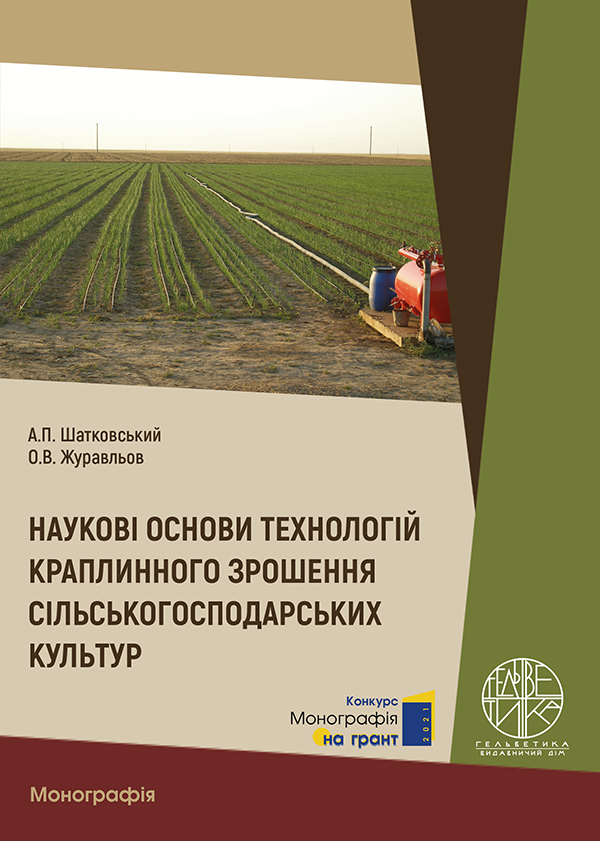 А.П. Шатковський
О.В. Журавльов

НАУКОВІ ОСНОВИ ТЕХНОЛОГІЙ КРАПЛИННОГО ЗРОШЕННЯ СІЛЬСЬКОГОСПОДАРСЬКИХ КУЛЬТУР

Конкурс
Монографія
на грант
2021

ГЕЛЬВЕТИКА
ГЕЛЬВЕТИКА
ВИДАВНИЧИЙ ДІМ

Монографія